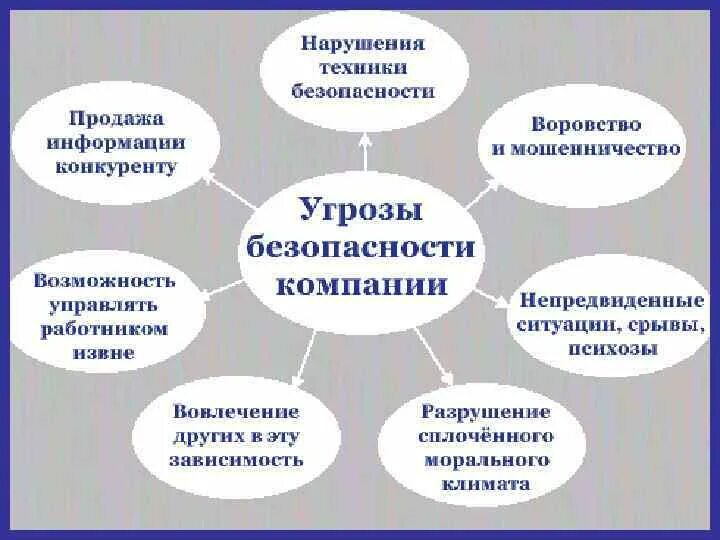 Угрозы безопасности компании

Нарушения техники безопасности

Воровство и мошенничество

Непредвиденные ситуации, срывы, психозы

Разрушение сплочённого морального климата

Вовлечение других в эту зависимость

Возможность управлять работником извне

Продажа информации конкуренту